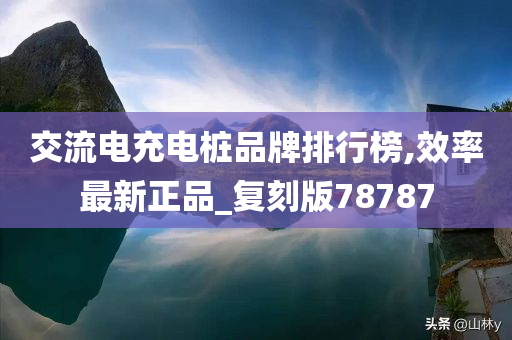 交流电充电桩品牌排行榜,效率最新正品_复刻版78787

头条 @山林y